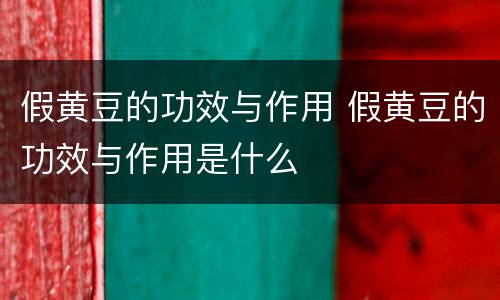 假黄豆的功效与作用 假黄豆的功效与作用是什么